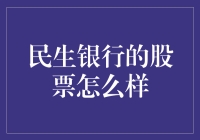 民生银行的股票怎么样